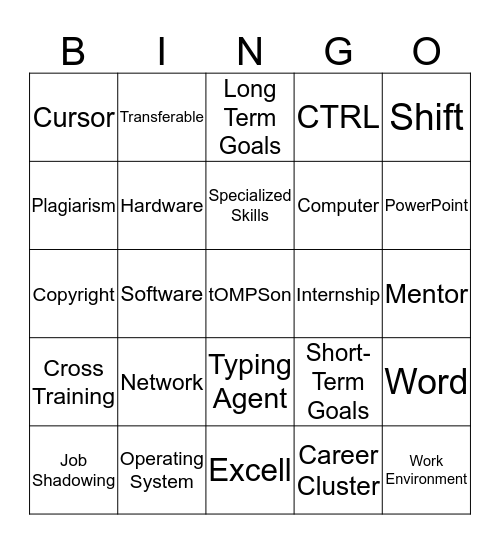 | B | I | N | G | O |
|---|---|---|---|---|
| Cursor | Transferable | Long Term Goals | CTRL | Shift |
| Plagiarism | Hardware | Specialized Skills | Computer | PowerPoint |
| Copyright | Software | tOMPSon | Internship | Mentor |
| Cross Training | Network | Typing Agent | Short-Term Goals | Word |
| Job Shadowing | Operating System | Excell | Career Cluster | Work Environment |